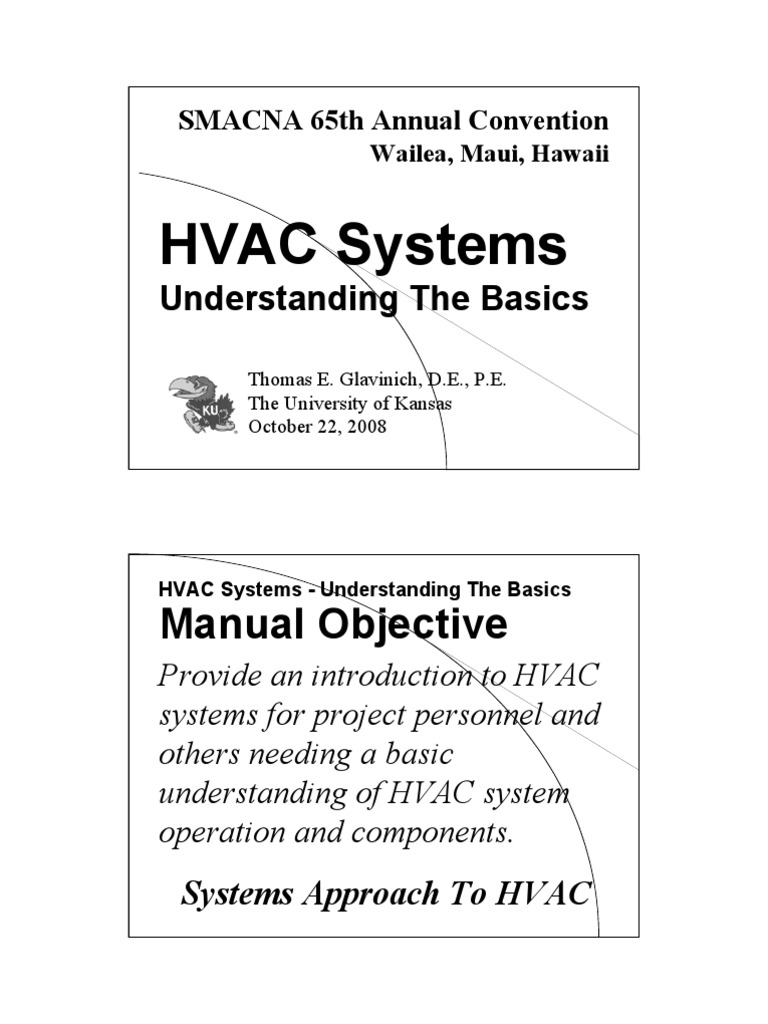 SMACNA 65th Annual Convention
Wailea, Maui, Hawaii

HVAC Systems
Understanding The Basics

KU

Thomas E. Glavinich, D.E., P.E.
The University of Kansas
October 22, 2008

HVAC Systems - Understanding The Basics
Manual Objective

Provide an introduction to HVAC systems for project personnel and others needing a basic understanding of HVAC system operation and components.

Systems Approach To HVAC